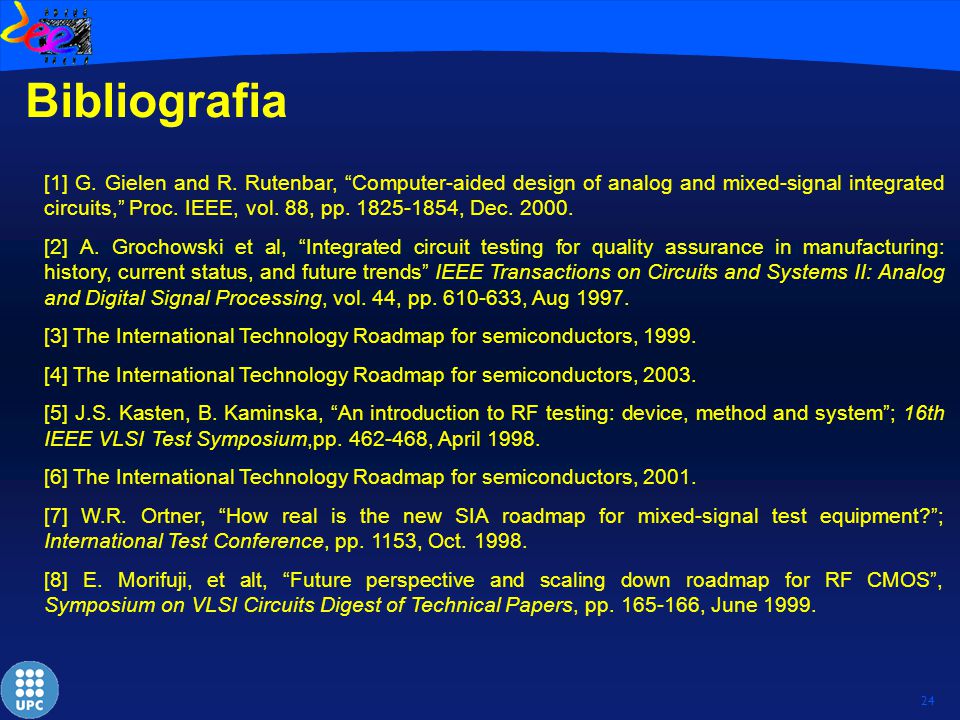 Bibliografia

[1] G. Gielen and R. Rutenbar, “Computer-aided design of analog and mixed-signal integrated circuits,” Proc. IEEE, vol. 88, pp. 1825-1854, Dec. 2000.

[2] A. Grochowski et al, “Integrated circuit testing for quality assurance in manufacturing: history, current status, and future trends” IEEE Transactions on Circuits and Systems II: Analog and Digital Signal Processing, vol. 44, pp. 610-633, Aug 1997.

[3] The International Technology Roadmap for semiconductors, 1999.

[4] The International Technology Roadmap for semiconductors, 2003.

[5] J.S. Kasten, B. Kaminska, “An introduction to RF testing: device, method and system”; 16th IEEE VLSI Test Symposium,pp. 462-468, April 1998.

[6] The International Technology Roadmap for semiconductors, 2001.

[7] W.R. Ortner, “How real is the new SIA roadmap for mixed-signal test equipment?”; International Test Conference, pp. 1153, Oct. 1998.

[8] E. Morifuji, et alt, “Future perspective and scaling down roadmap for RF CMOS”, Symposium on VLSI Circuits Digest of Technical Papers, pp. 165-166, June 1999.

UPC

24